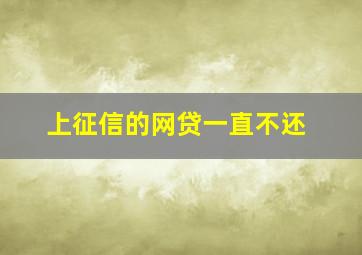 上征信的网贷一直不还